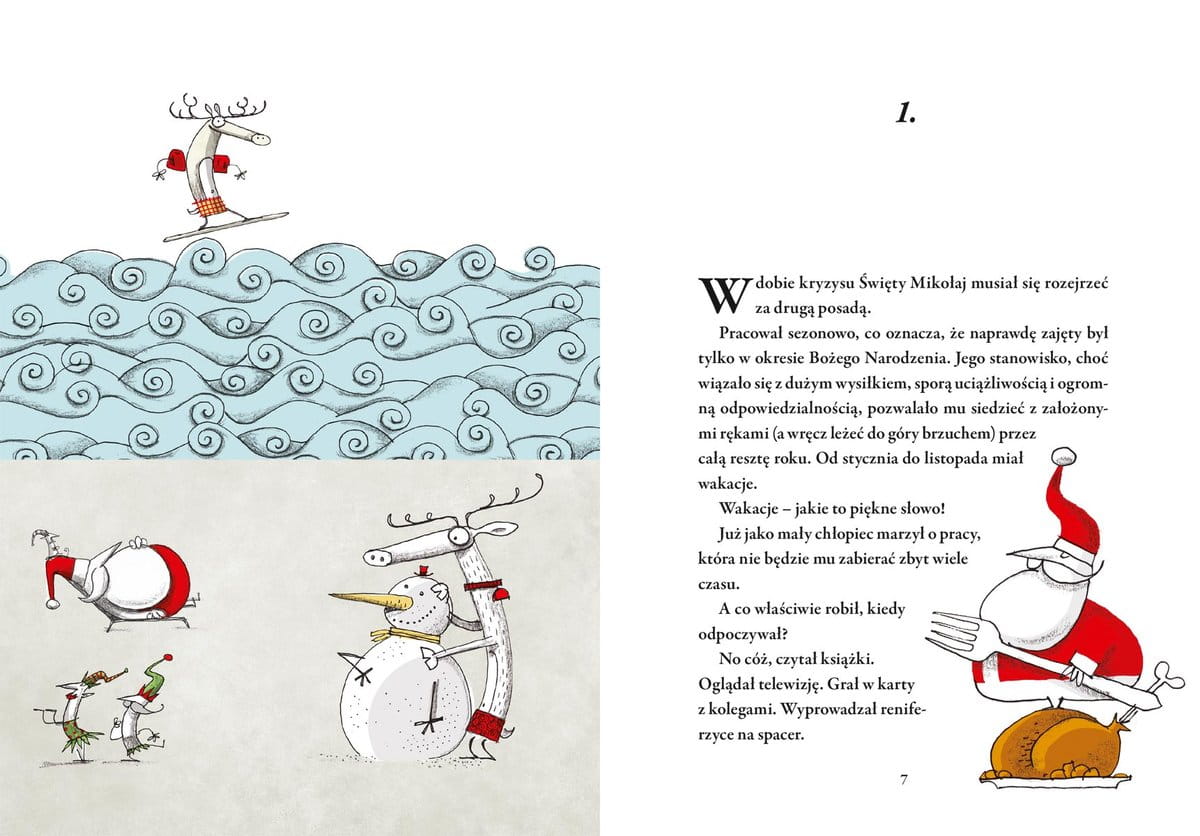 1.

W dobie kryzysu Święty Mikołaj musiał się rozejrzeć za drugą posadą.

Pracował sezonowo, co oznacza, że naprawdę zajęty był tylko w okresie Bożego Narodzenia. Jego stanowisko, choć wiązało się z dużym wysiłkiem, sporą uciążliwością i ogromną odpowiedzialnością, pozwalało mu siedzieć z założonymi rękami (a wręcz leżeć do góry brzuchem) przez całą resztę roku. Od stycznia do listopada miał wakacje.

Wakacje – jakie to piękne słowo!

Już jako mały chłopiec marzył o pracy, która nie będzie mu zabierać zbyt wiele czasu.

A co właściwie robił, kiedy odpoczywał?

No cóż, czytał książki. Oglądał telewizję. Grał w karty z kolegami. Wyprowadzał reniferzyce na spacer.

7